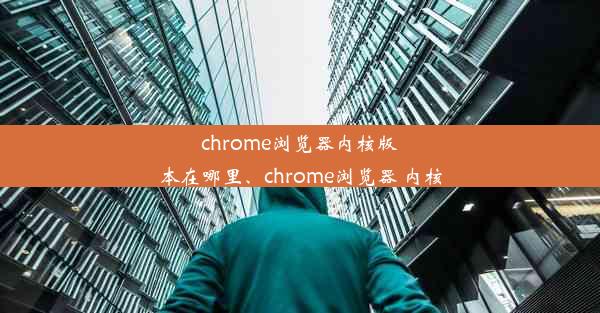 chrome浏览器内核版本在哪里、chrome浏览器 内核